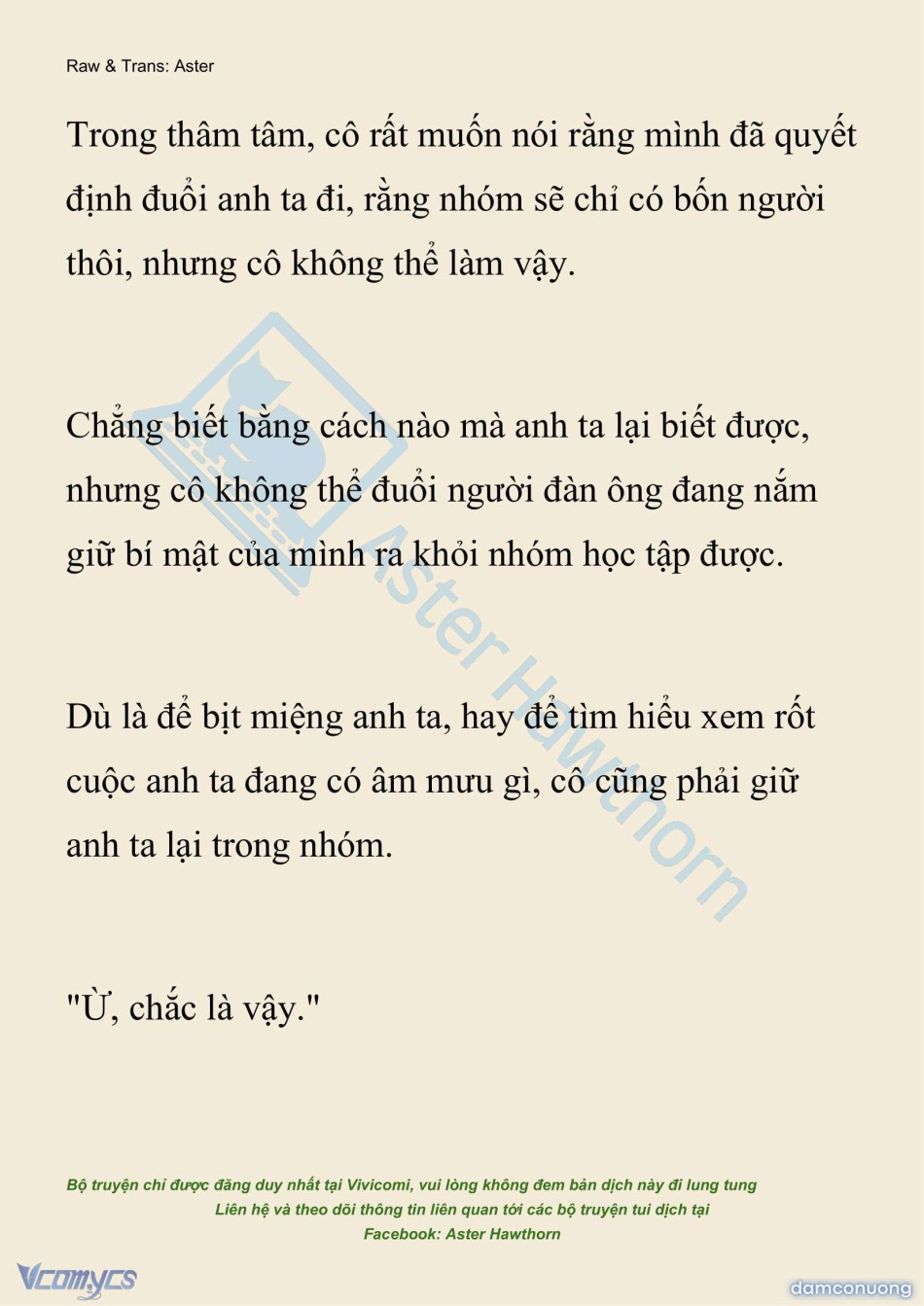 Raw & Trans: Aster

Trong thâm tâm, cô rất muốn nói rằng mình đã quyết định đuổi anh ta đi, rằng nhóm sẽ chỉ có bốn người thôi, nhưng cô không thể làm vậy.

Chẳng biết bằng cách nào mà anh ta lại biết được, nhưng cô không thể đuổi người đàn ông đang nắm giữ bí mật của mình ra khỏi nhóm học tập được.

Dù là để bịt miệng anh ta, hay để tìm hiểu xem rốt cuộc anh ta đang có âm mưu gì, cô cũng phải giữ anh ta lại trong nhóm.

"Ừ, chắc là vậy."

Aster Hawthorn

Bộ truyện chỉ được đăng duy nhất tại Vivicomi, vui lòng không đem bản dịch này đi lung tung
Liên hệ và theo dõi thông tin liên quan tới các bộ truyện tui dịch tại
Facebook: Aster Hawthorn

Vcomycs

damconuong